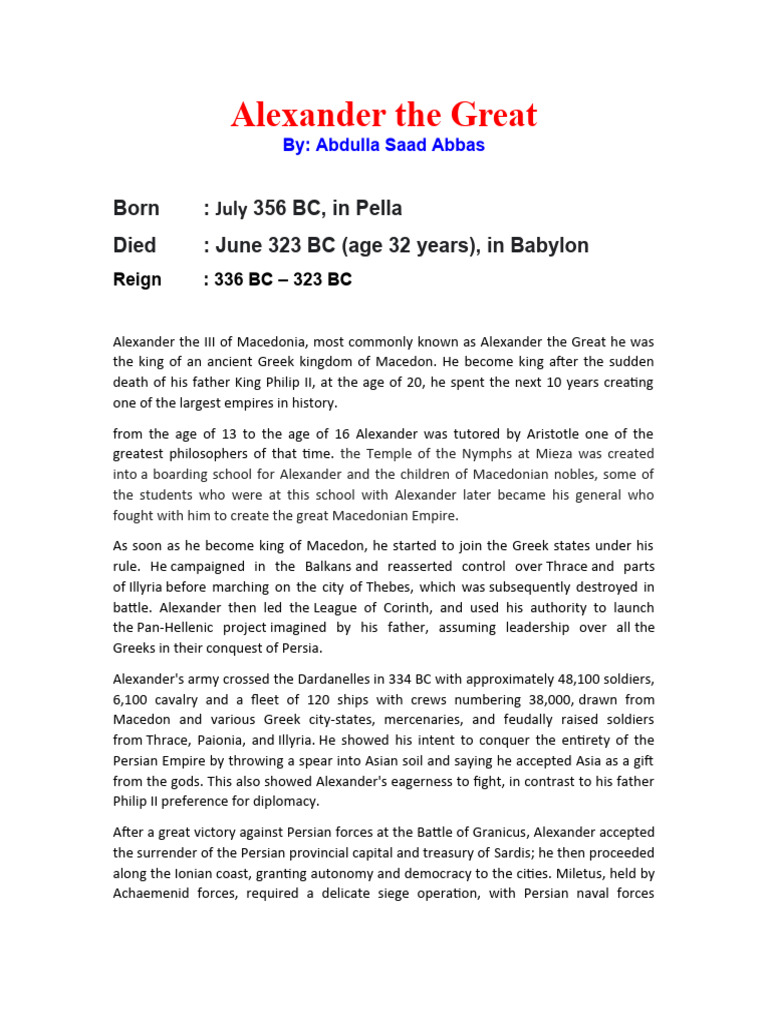 Alexander the Great
By: Abdulla Saad Abbas

Born : July 356 BC, in Pella

Died : June 323 BC (age 32 years), in Babylon

Reign : 336 BC – 323 BC

Alexander the III of Macedonia, most commonly known as Alexander the Great he was the king of an ancient Greek kingdom of Macedon. He become king after the sudden death of his father King Philip II, at the age of 20, he spent the next 10 years creating one of the largest empires in history.

from the age of 13 to the age of 16 Alexander was tutored by Aristotle one of the greatest philosophers of that time. the Temple of the Nymphs at Mieza was created into a boarding school for Alexander and the children of Macedonian nobles, some of the students who were at this school with Alexander later became his general who fought with him to create the great Macedonian Empire.

As soon as he become king of Macedon, he started to join the Greek states under his rule. He campaigned in the Balkans and reasserted control over Thrace and parts of Illyria before marching on the city of Thebes, which was subsequently destroyed in battle. Alexander then led the League of Corinth, and used his authority to launch the Pan-Hellenic project imagined by his father, assuming leadership over all the Greeks in their conquest of Persia.

Alexander's army crossed the Dardanelles in 334 BC with approximately 48,100 soldiers, 6,100 cavalry and a fleet of 120 ships with crews numbering 38,000, drawn from Macedon and various Greek city-states, mercenaries, and feudally raised soldiers from Thrace, Paionia, and Illyria. He showed his intent to conquer the entirety of the Persian Empire by throwing a spear into Asian soil and saying he accepted Asia as a gift from the gods. This also showed Alexander's eagerness to fight, in contrast to his father Philip II preference for diplomacy.

After a great victory against Persian forces at the Battle of Granicus, Alexander accepted the surrender of the Persian provincial capital and treasury of Sardis; he then proceeded along the Ionian coast, granting autonomy and democracy to the cities. Miletus, held by Achaemenid forces, required a delicate siege operation, with Persian naval forces